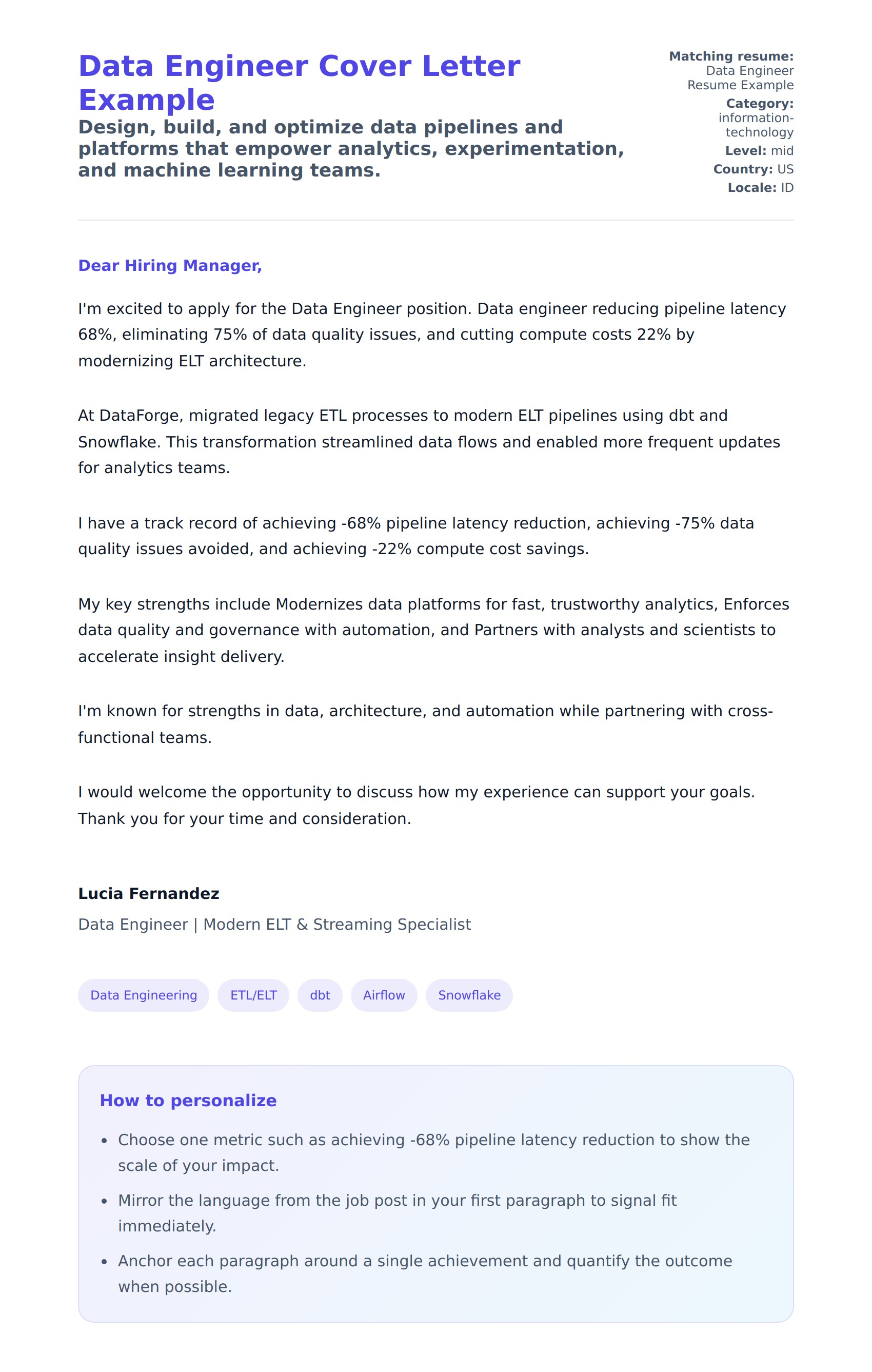 Data Engineer Cover Letter Example

Design, build, and optimize data pipelines and platforms that empower analytics, experimentation, and machine learning teams.

Matching resume: Data Engineer Resume Example
Category: information-technology
Level: mid
Country: US
Locale: ID

Dear Hiring Manager,

I'm excited to apply for the Data Engineer position. Data engineer reducing pipeline latency 68%, eliminating 75% of data quality issues, and cutting compute costs 22% by modernizing ELT architecture.

At DataForge, migrated legacy ETL processes to modern ELT pipelines using dbt and Snowflake. This transformation streamlined data flows and enabled more frequent updates for analytics teams.

I have a track record of achieving -68% pipeline latency reduction, achieving -75% data quality issues avoided, and achieving -22% compute cost savings.

My key strengths include Modernizes data platforms for fast, trustworthy analytics, Enforces data quality and governance with automation, and Partners with analysts and scientists to accelerate insight delivery.

I'm known for strengths in data, architecture, and automation while partnering with cross-functional teams.

I would welcome the opportunity to discuss how my experience can support your goals. Thank you for your time and consideration.

Lucia Fernandez

Data Engineer | Modern ELT & Streaming Specialist

Data Engineering
ETL/ELT
dbt
Airflow
Snowflake

How to personalize

- Choose one metric such as achieving -68% pipeline latency reduction to show the scale of your impact.
- Mirror the language from the job post in your first paragraph to signal fit immediately.
- Anchor each paragraph around a single achievement and quantify the outcome when possible.